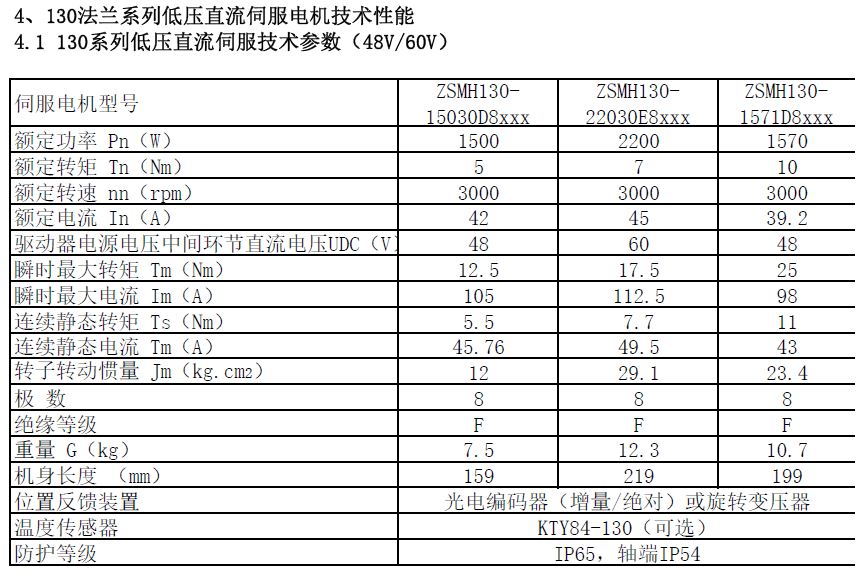 4、130法兰系列低压直流伺服电机技术性能
4.1 130系列低压直流伺服技术参数（48V/60V）

| 伺服电机型号 | ZSMH130-15030D8xxx | ZSMH130-22030E8xxx | ZSMH130-1571D8xxx |
|---|---|---|---|
| 额定功率 Pn（W） | 1500 | 2200 | 1570 |
| 额定转矩 Tn（Nm） | 5 | 7 | 10 |
| 额定转速 nn（rpm） | 3000 | 3000 | 3000 |
| 额定电流 In（A） | 42 | 45 | 39.2 |
| 驱动器电源电压中间环节直流电压UDC（V） | 48 | 60 | 48 |
| 瞬时最大转矩 Tm（Nm） | 12.5 | 17.5 | 25 |
| 瞬时最大电流 Im（A） | 105 | 112.5 | 98 |
| 连续静态转矩 Ts（Nm） | 5.5 | 7.7 | 11 |
| 连续静态电流 Tm（A） | 45.76 | 49.5 | 43 |
| 转子转动惯量 Jm（kg.cm2） | 12 | 29.1 | 23.4 |
| 极 数 | 8 | 8 | 8 |
| 绝缘等级 | F | F | F |
| 重量 G（kg） | 7.5 | 12.3 | 10.7 |
| 机身长度 （mm） | 159 | 219 | 199 |
| 位置反馈装置 | 光电编码器（增量/绝对）或旋转变压器 | | |
| 温度传感器 | KTY84-130（可选） | | |
| 防护等级 | IP65，轴端IP54 | | |